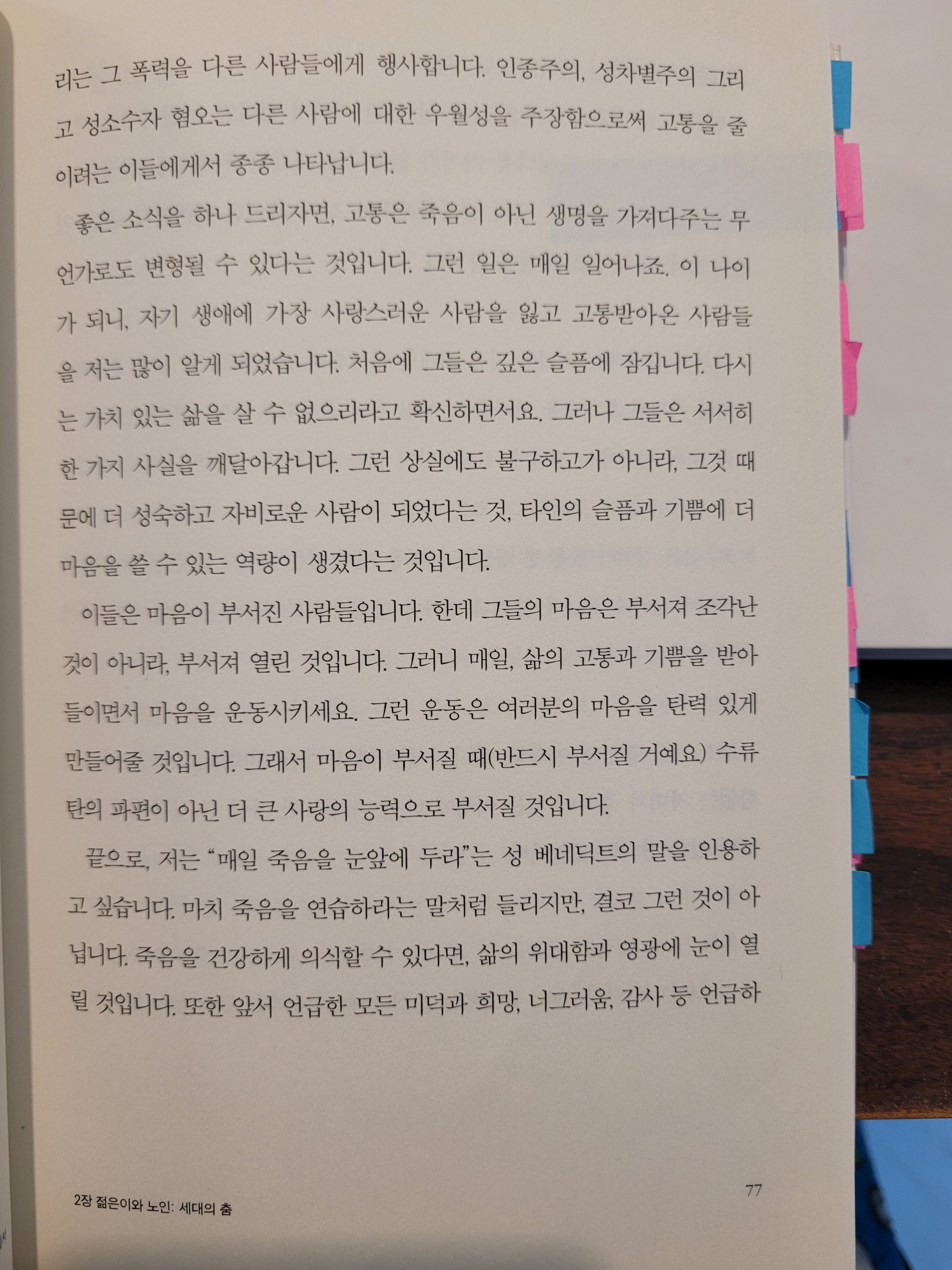 리는 그 폭력을 다른 사람들에게 행사합니다. 인종주의, 성차별주의 그리고 성소수자 혐오는 다른 사람에 대한 우월성을 주장함으로써 고통을 줄이려는 이들에게서 종종 나타납니다.

좋은 소식을 하나 드리자면, 고통은 죽음이 아닌 생명을 가져다주는 무언가로도 변형될 수 있다는 것입니다. 그런 일은 매일 일어나죠. 이 나이가 되니, 자기 생애에 가장 사랑스러운 사람을 잃고 고통받아온 사람들을 저는 많이 알게 되었습니다. 처음에 그들은 깊은 슬픔에 잠깁니다. 다시는 가치 있는 삶을 살 수 없으리라고 확신하면서요. 그러나 그들은 서서히 한 가지 사실을 깨달아갑니다. 그런 상실에도 불구하고가 아니라, 그것 때문에 더 성숙하고 자비로운 사람이 되었다는 것, 타인의 슬픔과 기쁨에 더 마음을 쓸 수 있는 역량이 생겼다는 것입니다.

이들은 마음이 부서진 사람들입니다. 한데 그들의 마음은 부서져 조각난 것이 아니라, 부서져 열린 것입니다. 그러니 매일, 삶의 고통과 기쁨을 받아들이면서 마음을 운동시키세요. 그런 운동은 여러분의 마음을 탄력 있게 만들어줄 것입니다. 그래서 마음이 부서질 때(반드시 부서질 거예요) 수류탄의 파편이 아닌 더 큰 사랑의 능력으로 부서질 것입니다.

끝으로, 저는 "매일 죽음을 눈앞에 두라"는 성 베네딕트의 말을 인용하고 싶습니다. 마치 죽음을 연습하라는 말처럼 들리지만, 결코 그런 것이 아닙니다. 죽음을 건강하게 의식할 수 있다면, 삶의 위대함과 영광에 눈이 열릴 것입니다. 또한 앞서 언급한 모든 미덕과 희망, 너그러움, 감사 등 언급하

2장 젊은이와 노인: 세대의 춤
77